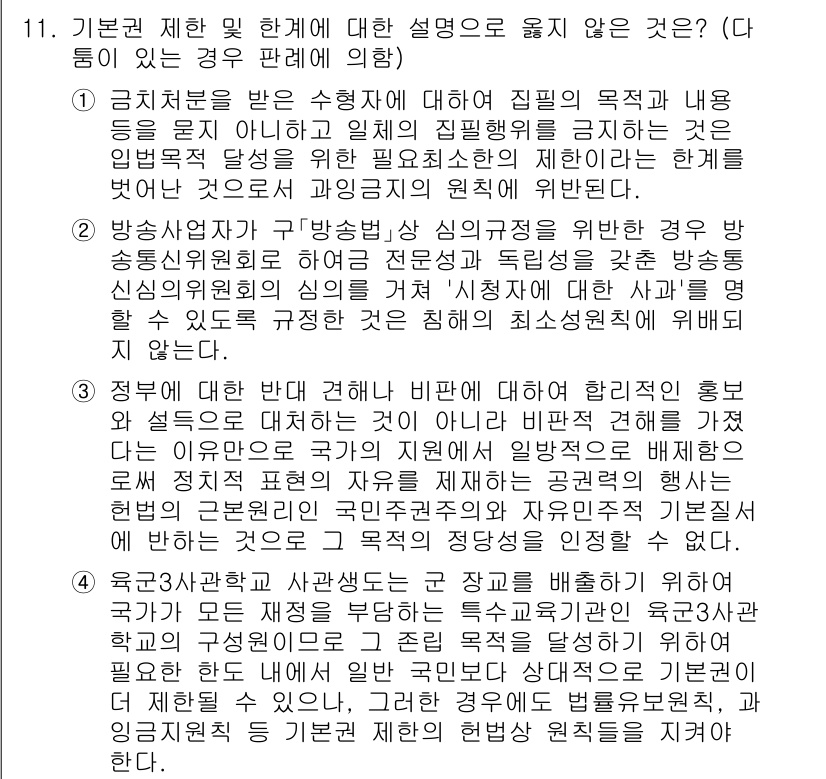 11. 기본권 제한 및 한계에 대한 설명으로 옳지 않은 것은? (다툼이 있는 경우 판례에 의함)

① 금치처분을 받은 수형자에 대하여 집필의 목적과 내용 등을 묻지 아니하고 일체의 집필행위를 금지하는 것은 입법목적 달성을 위한 필요최소한의 제한이라는 한계를 벗어난 것으로서 과잉금지의 원칙에 위반된다.

② 방송사업자가 구「방송법」상 심의규정을 위반한 경우 방송통신위원회로 하여금 전문성과 독립성을 갖춘 방송통신심의위원회의 심의를 거쳐 '시청자에 대한 사과'를 명할 수 있도록 규정한 것은 침해의 최소성원칙에 위배되지 않는다.

③ 정부에 대한 반대 견해나 비판에 대하여 합리적인 홍보와 설득으로 대처하는 것이 아니라 비판적 견해를 가졌다는 이유만으로 국가의 지원에서 일방적으로 배제함으로써 정치적 표현의 자유를 제재하는 공권력의 행사는 헌법의 근본원리인 국민주권주의와 자유민주적 기본질서에 반하는 것으로 그 목적의 정당성을 인정할 수 없다.

④ 육군3사관학교 사관생도는 군 장교를 배출하기 위하여 국가가 모든 재정을 부담하는 특수교육기관인 육군3사관학교의 구성원이므로 그 존립 목적을 달성하기 위하여 필요한 한도 내에서 일반 국민보다 상대적으로 기본권이 더 제한될 수 있으나, 그러한 경우에도 법률유보원칙, 과잉금지원칙 등 기본권 제한의 헌법상 원칙들을 지켜야 한다.